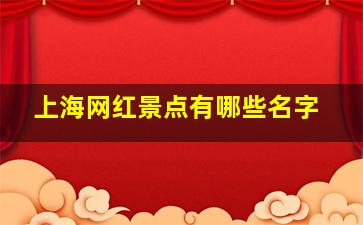 上海网红景点有哪些名字